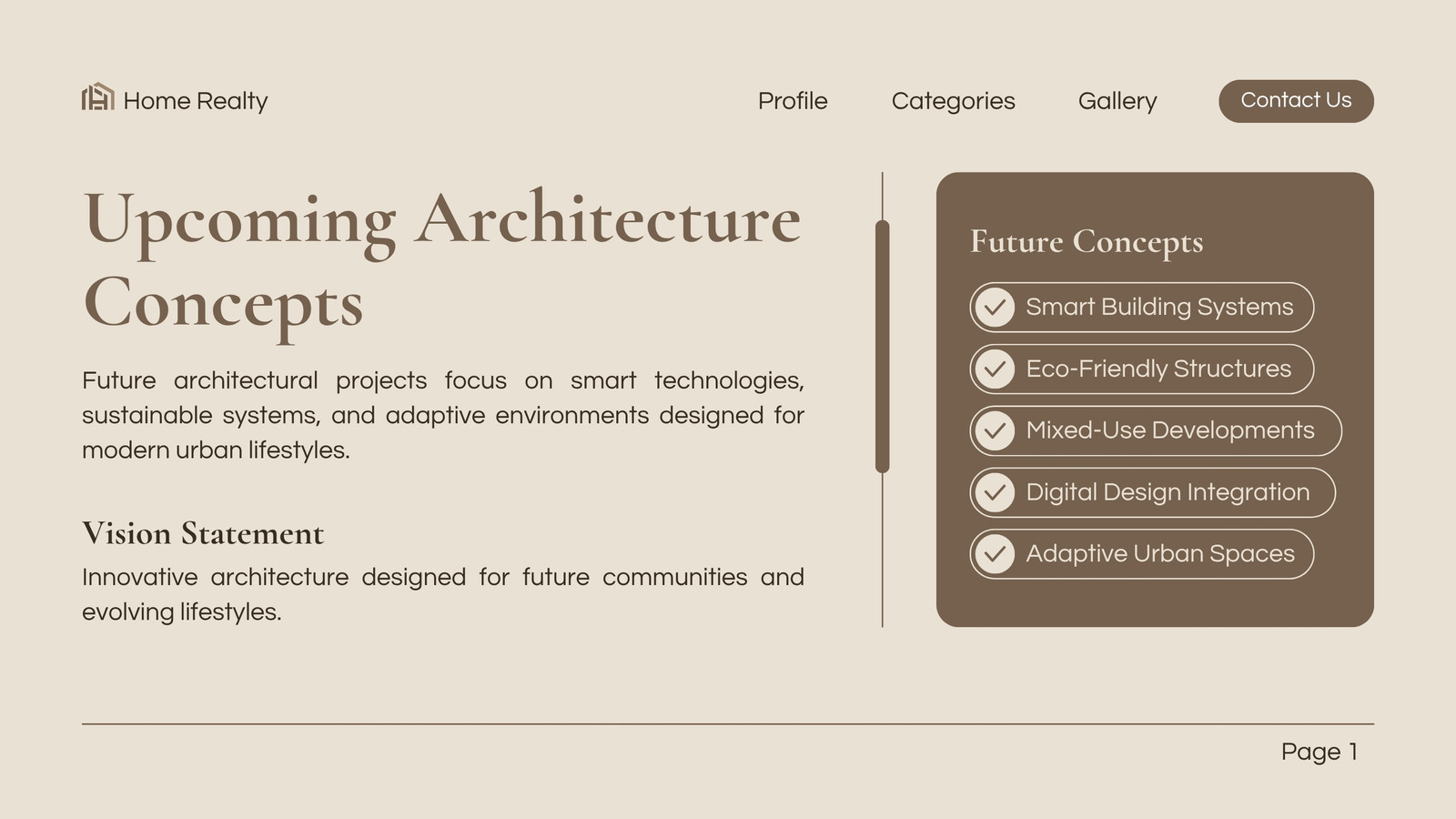 Home Realty

Profile Categories Gallery Contact Us

Upcoming Architecture Concepts

Future architectural projects focus on smart technologies, sustainable systems, and adaptive environments designed for modern urban lifestyles.

Vision Statement

Innovative architecture designed for future communities and evolving lifestyles.

Future Concepts

✓ Smart Building Systems
✓ Eco-Friendly Structures
✓ Mixed-Use Developments
✓ Digital Design Integration
✓ Adaptive Urban Spaces

Page 1